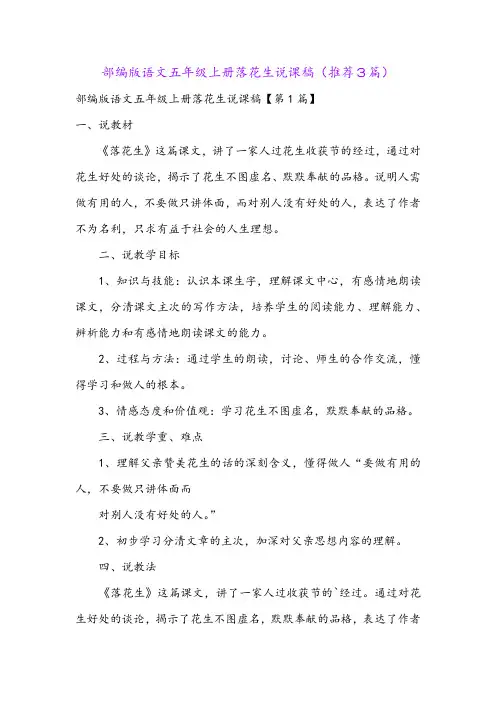 部编版语文五年级上册落花生说课稿（推荐3篇）

部编版语文五年级上册落花生说课稿【第1篇】

一、说教材

《落花生》这篇课文，讲了一家人过花生收获节的经过，通过对花生好处的谈论，揭示了花生不图虚名、默默奉献的品格。说明人需做有用的人，不要做只讲体面，而对别人没有好处的人，表达了作者不为名利，只求有益于社会的人生理想。

二、说教学目标

1、知识与技能：认识本课生字，理解课文中心，有感情地朗读课文，分清课文主次的写作方法，培养学生的阅读能力、理解能力、辨析能力和有感情地朗读课文的能力。

2、过程与方法：通过学生的朗读，讨论、师生的合作交流，懂得学习和做人的根本。

3、情感态度和价值观：学习花生不图虚名，默默奉献的品格。

三、说教学重、难点

1、理解父亲赞美花生的话的深刻含义，懂得做人“要做有用的人，不要做只讲体面而

对别人没有好处的人。”

2、初步学习分清文章的主次，加深对父亲思想内容的理解。

四、说教法

《落花生》这篇课文，讲了一家人过收获节的`经过。通过对花生好处的谈论，揭示了花生不图虚名，默默奉献的品格，表达了作者